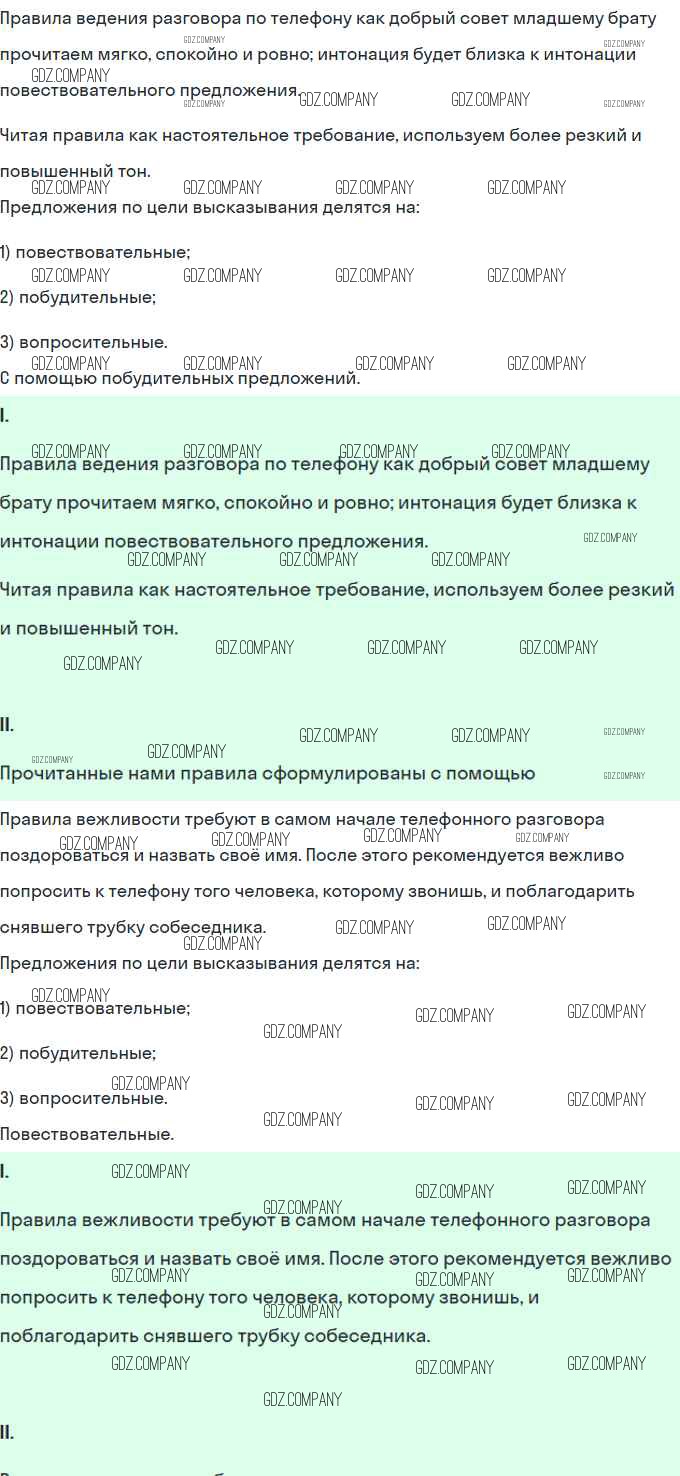 Правила ведения разговора по телефону как добрый совет младшему брату прочитаем мягко, спокойно и ровно; интонация будет близка к интонации повествовательного предложения.

Читая правила как настоятельное требование, используем более резкий и повышенный тон.

Предложения по цели высказывания делятся на:

1) повествовательные;

2) побудительные;

3) вопросительные.

С помощью побудительных предложений.

I.

Правила ведения разговора по телефону как добрый совет младшему брату прочитаем мягко, спокойно и ровно; интонация будет близка к интонации повествовательного предложения.

Читая правила как настоятельное требование, используем более резкий и повышенный тон.

II.

Прочитанные нами правила сформулированы с помощью

Правила вежливости требуют в самом начале телефонного разговора поздороваться и назвать своё имя. После этого рекомендуется вежливо попросить к телефону того человека, которому звонишь, и поблагодарить снявшего трубку собеседника.

Предложения по цели высказывания делятся на:

1) повествовательные;

2) побудительные;

3) вопросительные.

Повествовательные.

I.

Правила вежливости требуют в самом начале телефонного разговора поздороваться и назвать своё имя. После этого рекомендуется вежливо попросить к телефону того человека, которому звонишь, и поблагодарить снявшего трубку собеседника.

II.

GDZ.COMPANY